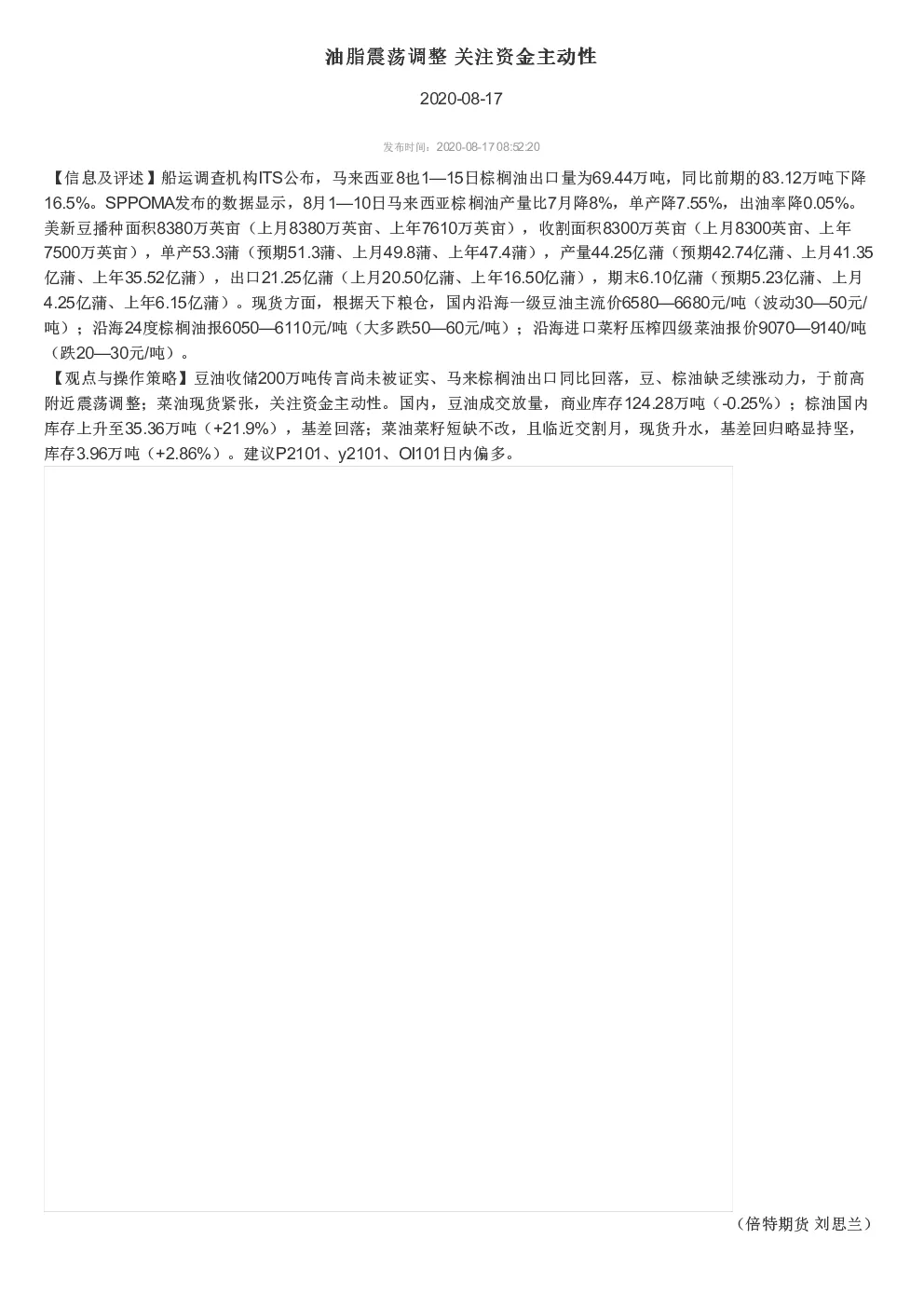 油脂震荡调整 关注资金主动性

2020-08-17

发布时间：2020-08-17 08:52:20

【信息及评述】船运调查机构ITS公布，马来西亚8也1—15日棕榈油出口量为69.44万吨，同比前期的83.12万吨下降16.5%。SPPOMA发布的数据显示，8月1—10日马来西亚棕榈油产量比7月降8%，单产降7.55%，出油率降0.05%。美新豆播种面积8380万英亩（上月8380万英亩、上年7610万英亩），收割面积8300万英亩（上月8300英亩、上年7500万英亩），单产53.3蒲（预期51.3蒲、上月49.8蒲、上年47.4蒲），产量44.25亿蒲（预期42.74亿蒲、上月41.35亿蒲、上年35.52亿蒲），出口21.25亿蒲（上月20.50亿蒲、上年16.50亿蒲），期末6.10亿蒲（预期5.23亿蒲、上月4.25亿蒲、上年6.15亿蒲）。现货方面，根据天下粮仓，国内沿海一级豆油主流价6580—6680元/吨（波动30—50元/吨）；沿海24度棕榈油报6050—6110元/吨（大多跌50—60元/吨）；沿海进口菜籽压榨四级菜油报价9070—9140/吨（跌20—30元/吨）。
【观点与操作策略】豆油收储200万吨传言尚未被证实、马来棕榈油出口同比回落，豆、棕油缺乏续涨动力，于前高附近震荡调整；菜油现货紧张，关注资金主动性。国内，豆油成交放量，商业库存124.28万吨（-0.25%）；棕油国内库存上升至35.36万吨（+21.9%），基差回落；菜油菜籽短缺不改，且临近交割月，现货升水，基差回归略显持坚，库存3.96万吨（+2.86%）。建议P2101、y2101、OI101日内偏多。

（倍特期货 刘思兰）